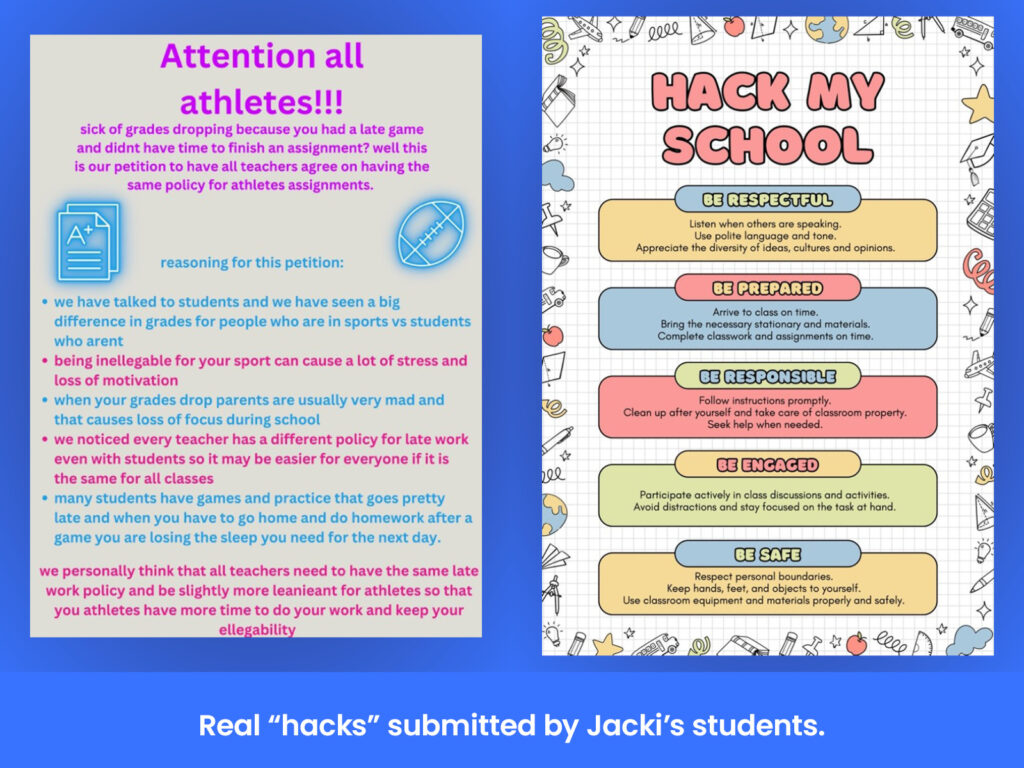 Attention all athletes!!!

sick of grades dropping because you had a late game and didnt have time to finish an assignment? well this is our petition to have all teachers agree on having the same policy for athletes assignments.

A+

reasoning for this petition:

• we have talked to students and we have seen a big difference in grades for people who are in sports vs students who arent
• being inellegable for your sport can cause a lot of stress and loss of motivation
• when your grades drop parents are usually very mad and that causes loss of focus during school
• we noticed every teacher has a different policy for late work even with students so it may be easier for everyone if it is the same for all classes
• many students have games and practice that goes pretty late and when you have to go home and do homework after a game you are losing the sleep you need for the next day.

we personally think that all teachers need to have the same late work policy and be slightly more leanieant for athletes so that you athletes have more time to do your work and keep your ellegability

HACK MY SCHOOL

BE RESPECTFUL
Listen when others are speaking.
Use polite language and tone.
Appreciate the diversity of ideas, cultures and opinions.

BE PREPARED
Arrive to class on time.
Bring the necessary stationary and materials.
Complete classwork and assignments on time.

BE RESPONSIBLE
Follow instructions promptly.
Clean up after yourself and take care of classroom property.
Seek help when needed.

BE ENGAGED
Participate actively in class discussions and activities.
Avoid distractions and stay focused on the task at hand.

BE SAFE
Respect personal boundaries.
Keep hands, feet, and objects to yourself.
Use classroom equipment and materials properly and safely.

Real “hacks” submitted by Jacki’s students.